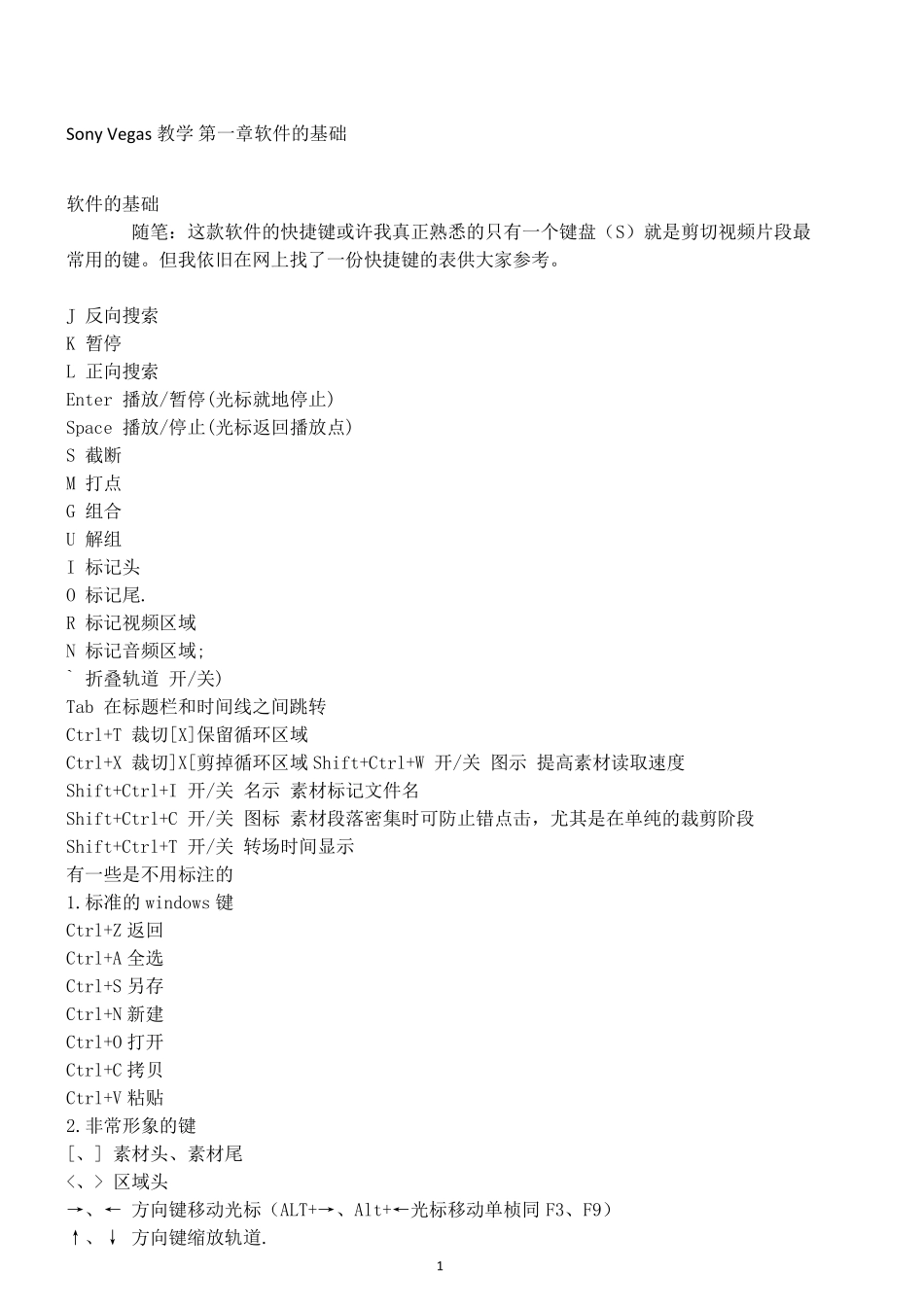 Sony Vegas 教学 第一章软件的基础

软件的基础

随笔：这款软件的快捷键或许我真正熟悉的只有一个键盘（S）就是剪切视频片段最常用的键。但我依旧在网上找了一份快捷键的表供大家参考。

J 反向搜索
K 暂停
L 正向搜索
Enter 播放/暂停(光标就地停止)
Space 播放/停止(光标返回播放点)
S 截断
M 打点
G 组合
U 解组
I 标记头
O 标记尾.
R 标记视频区域
N 标记音频区域;
` 折叠轨道 开/关)
Tab 在标题栏和时间线之间跳转
Ctrl+T 裁切[X]保留循环区域
Ctrl+X 裁切]X[剪掉循环区域 Shift+Ctrl+W 开/关 图示 提高素材读取速度
Shift+Ctrl+I 开/关 名示 素材标记文件名
Shift+Ctrl+C 开/关 图标 素材段落密集时可防止错点击，尤其是在单纯的裁剪阶段
Shift+Ctrl+T 开/关 转场时间显示
有一些是不用标注的
1.标准的 windows 键
Ctrl+Z 返回
Ctrl+A 全选
Ctrl+S 另存
Ctrl+N 新建
Ctrl+O 打开
Ctrl+C 拷贝
Ctrl+V 粘贴
2.非常形象的键
[、] 素材头、素材尾
<、> 区域头
→、← 方向键移动光标（ALT+→、Alt+←光标移动单桢同 F3、F9）
↑、↓ 方向键缩放轨道.

1